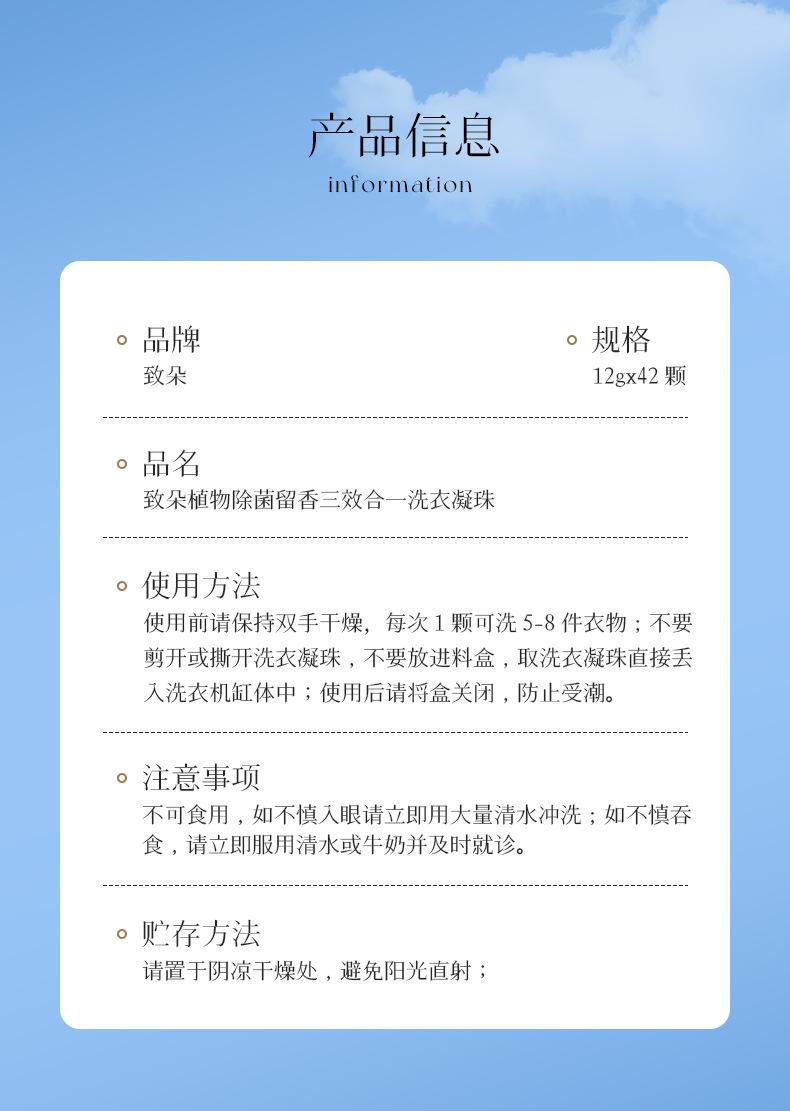 产品信息
information

品牌
致朵

规格
12gx42 颗

品名
致朵植物除菌留香三效合一洗衣凝珠

使用方法
使用前请保持双手干燥，每次 1 颗可洗 5-8 件衣物；不要剪开或撕开洗衣凝珠，不要放进料盒，取洗衣凝珠直接丢入洗衣机缸体中；使用后请将盒关闭，防止受潮。

注意事项
不可食用，如不慎入眼请立即用大量清水冲洗；如不慎吞食，请立即服用清水或牛奶并及时就诊。

贮存方法
请置于阴凉干燥处，避免阳光直射；